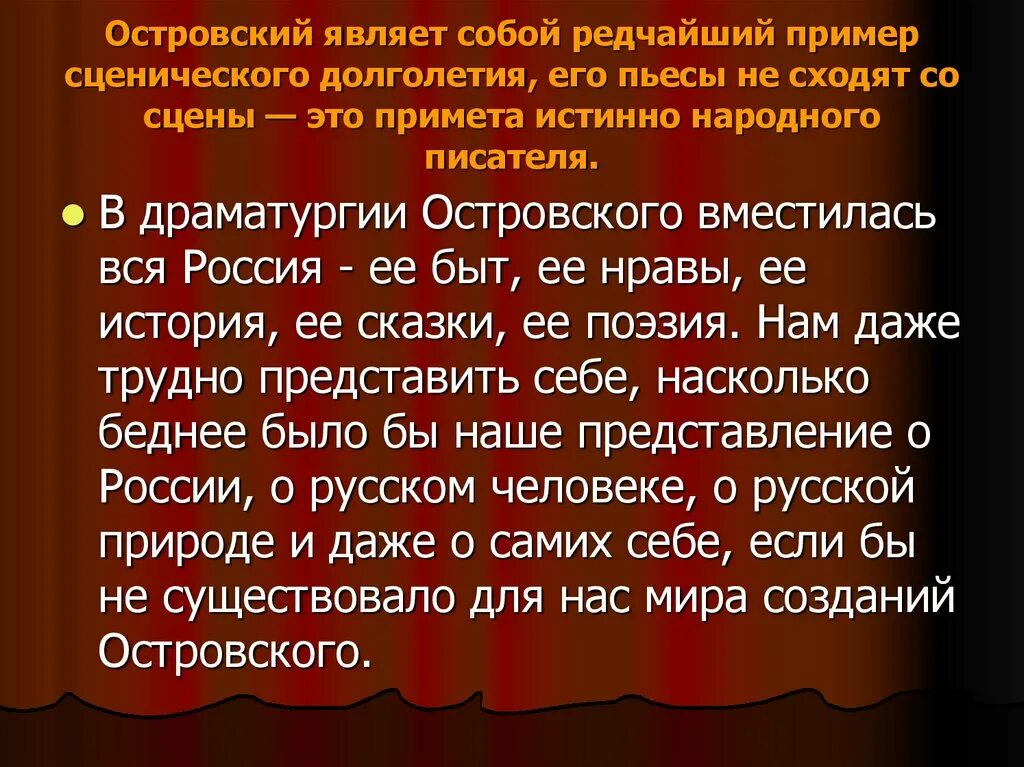 Островский являет собой редчайший пример сценического долголетия, его пьесы не сходят со сцены — это примета истинно народного писателя.

В драматургии Островского вместилась вся Россия - ее быт, ее нравы, ее история, ее сказки, ее поэзия. Нам даже трудно представить себе, насколько беднее было бы наше представление о России, о русском человеке, о русской природе и даже о самих себе, если бы не существовало для нас мира созданий Островского.